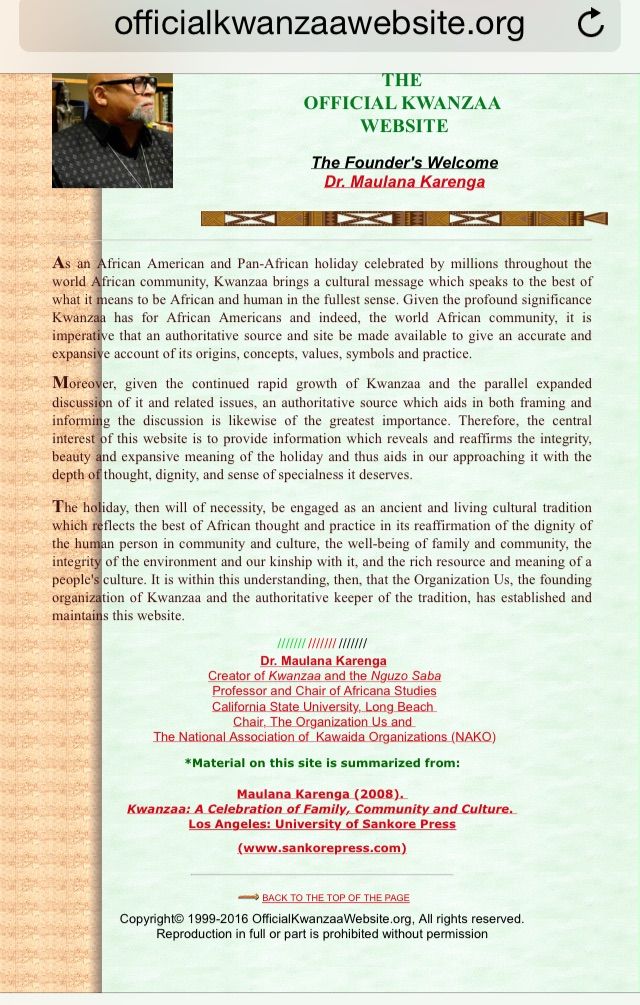 officialkwanzaawebsite.org

THE
OFFICIAL KWANZAA
WEBSITE

The Founder's Welcome
Dr. Maulana Karenga

As an African American and Pan-African holiday celebrated by millions throughout the world African community, Kwanzaa brings a cultural message which speaks to the best of what it means to be African and human in the fullest sense. Given the profound significance Kwanzaa has for African Americans and indeed, the world African community, it is imperative that an authoritative source and site be made available to give an accurate and expansive account of its origins, concepts, values, symbols and practice.

Moreover, given the continued rapid growth of Kwanzaa and the parallel expanded discussion of it and related issues, an authoritative source which aids in both framing and informing the discussion is likewise of the greatest importance. Therefore, the central interest of this website is to provide information which reveals and reaffirms the integrity, beauty and expansive meaning of the holiday and thus aids in our approaching it with the depth of thought, dignity, and sense of specialness it deserves.

The holiday, then will of necessity, be engaged as an ancient and living cultural tradition which reflects the best of African thought and practice in its reaffirmation of the dignity of the human person in community and culture, the well-being of family and community, the integrity of the environment and our kinship with it, and the rich resource and meaning of a people's culture. It is within this understanding, then, that the Organization Us, the founding organization of Kwanzaa and the authoritative keeper of the tradition, has established and maintains this website.

/////// /////// ///////
Dr. Maulana Karenga
Creator of Kwanzaa and the Nguzo Saba
Professor and Chair of Africana Studies
California State University, Long Beach
Chair, The Organization Us and
The National Association of Kawaida Organizations (NAKO)

*Material on this site is summarized from:

Maulana Karenga (2008).
Kwanzaa: A Celebration of Family, Community and Culture.
Los Angeles: University of Sankore Press

(www.sankorepress.com)

BACK TO THE TOP OF THE PAGE

Copyright© 1999-2016 OfficialKwanzaaWebsite.org, All rights reserved.
Reproduction in full or part is prohibited without permission